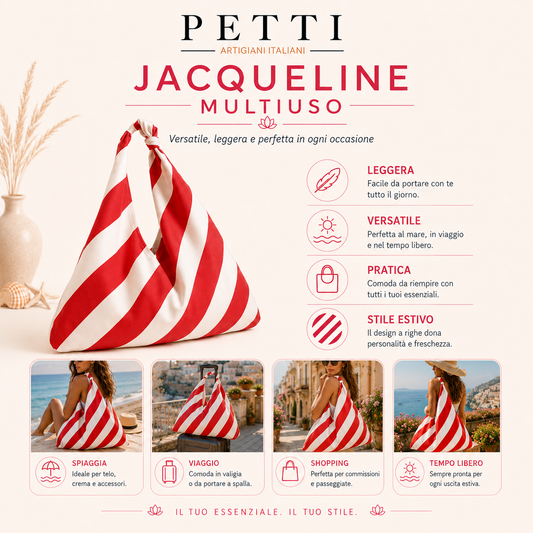 PETTI
ARTIGIANI ITALIANI
JACQUELINE
MULTIUSO
Versatile, leggera e perfetta in ogni occasione

LEGGERA
Facile da portare con te tutto il giorno.

VERSATILE
Perfetta al mare, in viaggio e nel tempo libero.

PRATICA
Comoda da riempire con tutti i tuoi essenziali.

STILE ESTIVO
Il design a righe dona personalità e freschezza.

SPIAGGIA
Ideale per telo, crema e accessori.

VIAGGIO
Comoda in valigia o da portare a spalla.

SHOPPING
Perfetta per commissioni e passeggiate.

TEMPO LIBERO
Sempre pronta per ogni uscita estiva.

IL TUO ESSENZIALE. IL TUO STILE.